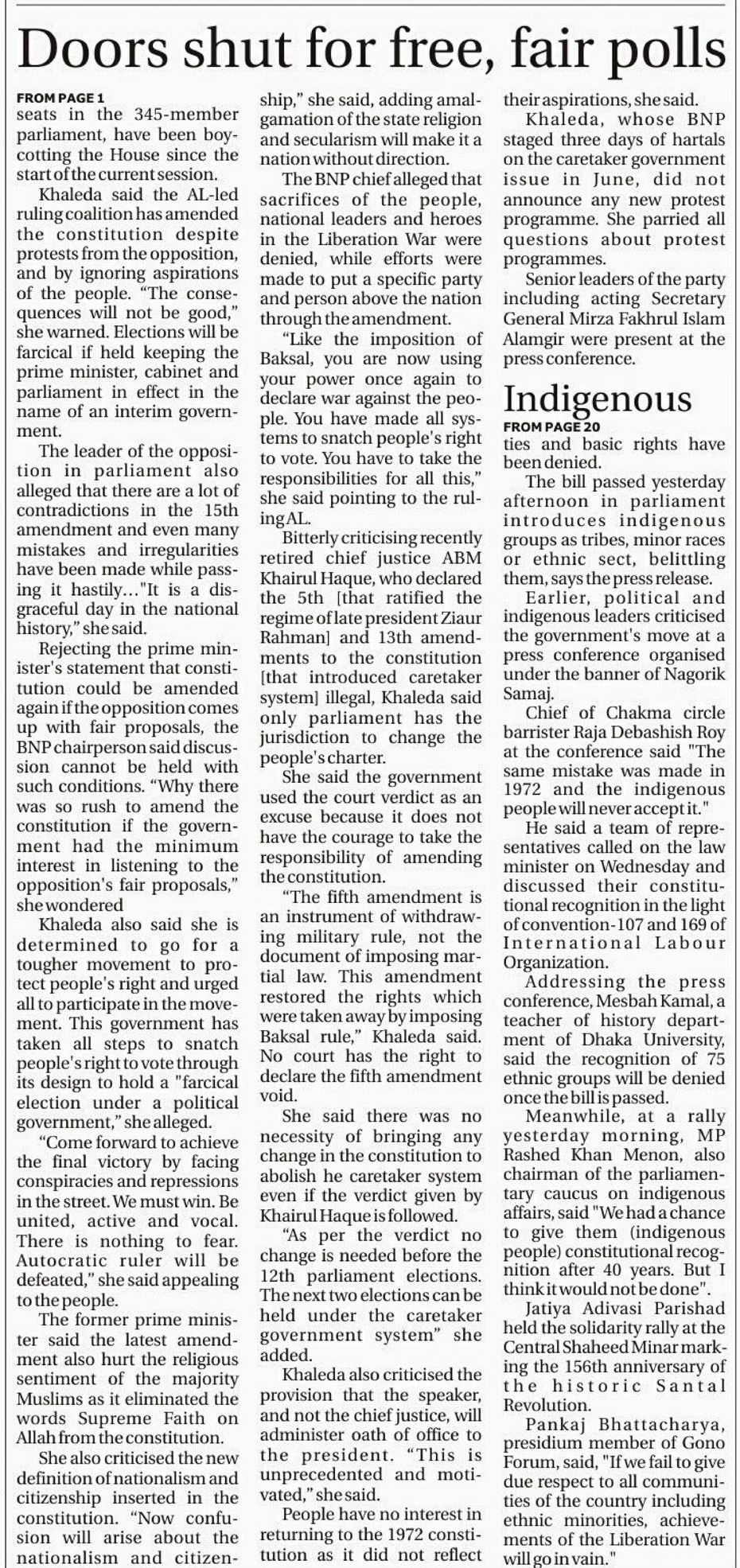 Doors shut for free, fair polls

FROM PAGE 1
seats in the 345-member parliament, have been boycotting the House since the start of the current session.

Khaleda said the AL-led ruling coalition has amended the constitution despite protests from the opposition, and by ignoring aspirations of the people. "The consequences will not be good," she warned. Elections will be farcical if held keeping the prime minister, cabinet and parliament in effect in the name of an interim government.

The leader of the opposition in parliament also alleged that there are a lot of contradictions in the 15th amendment and even many mistakes and irregularities have been made while passing it hastily..."It is a disgraceful day in the national history," she said.

Rejecting the prime minister's statement that constitution could be amended again if the opposition comes up with fair proposals, the BNP chairperson said discussion cannot be held with such conditions. "Why there was so rush to amend the constitution if the government had the minimum interest in listening to the opposition's fair proposals," she wondered

Khaleda also said she is determined to go for a tougher movement to protect people's right and urged all to participate in the movement. This government has taken all steps to snatch people's right to vote through its design to hold a "farcical election under a political government," she alleged.

"Come forward to achieve the final victory by facing conspiracies and repressions in the street. We must win. Be united, active and vocal. There is nothing to fear. Autocratic ruler will be defeated," she said appealing to the people.

The former prime minister said the latest amendment also hurt the religious sentiment of the majority Muslims as it eliminated the words Supreme Faith on Allah from the constitution.

She also criticised the new definition of nationalism and citizenship inserted in the constitution. "Now confusion will arise about the nationalism and citizenship," she said, adding amalgamation of the state religion and secularism will make it a nation without direction.

The BNP chief alleged that sacrifices of the people, national leaders and heroes in the Liberation War were denied, while efforts were made to put a specific party and person above the nation through the amendment.

"Like the imposition of Baksal, you are now using your power once again to declare war against the people. You have made all systems to snatch people's right to vote. You have to take the responsibilities for all this," she said pointing to the ruling AL.

Bitterly criticising recently retired chief justice ABM Khairul Haque, who declared the 5th [that ratified the regime of late president Ziaur Rahman] and 13th amendments to the constitution [that introduced caretaker system] illegal, Khaleda said only parliament has the jurisdiction to change the people's charter.

She said the government used the court verdict as an excuse because it does not have the courage to take the responsibility of amending the constitution.

"The fifth amendment is an instrument of withdrawing military rule, not the document of imposing martial law. This amendment restored the rights which were taken away by imposing Baksal rule," Khaleda said. No court has the right to declare the fifth amendment void.

She said there was no necessity of bringing any change in the constitution to abolish he caretaker system even if the verdict given by Khairul Haque is followed.

"As per the verdict no change is needed before the 12th parliament elections. The next two elections can be held under the caretaker government system" she added.

Khaleda also criticised the provision that the speaker, and not the chief justice, will administer oath of office to the president. "This is unprecedented and motivated," she said.

People have no interest in returning to the 1972 constitution as it did not reflect their aspirations, she said.

Khaleda, whose BNP staged three days of hartals on the caretaker government issue in June, did not announce any new protest programme. She parried all questions about protest programmes.

Senior leaders of the party including acting Secretary General Mirza Fakhrul Islam Alamgir were present at the press conference.

Indigenous

FROM PAGE 20
ties and basic rights have been denied.

The bill passed yesterday afternoon in parliament introduces indigenous groups as tribes, minor races or ethnic sect, belittling them, says the press release.

Earlier, political and indigenous leaders criticised the government's move at a press conference organised under the banner of Nagorik Samaj.

Chief of Chakma circle barrister Raja Debashish Roy at the conference said "The same mistake was made in 1972 and the indigenous people will never accept it."

He said a team of representatives called on the law minister on Wednesday and discussed their constitutional recognition in the light of convention-107 and 169 of International Labour Organization.

Addressing the press conference, Mesbah Kamal, a teacher of history department of Dhaka University, said the recognition of 75 ethnic groups will be denied once the bill is passed.

Meanwhile, at a rally yesterday morning, MP Rashed Khan Menon, also chairman of the parliamentary caucus on indigenous affairs, said "We had a chance to give them (indigenous people) constitutional recognition after 40 years. But I think it would not be done".

Jatiya Adivasi Parishad held the solidarity rally at the Central Shaheed Minar marking the 156th anniversary of the historic Santal Revolution.

Pankaj Bhattacharya, presidium member of Gono Forum, said, "If we fail to give due respect to all communities of the country including ethnic minorities, achievements of the Liberation War will go in vain."